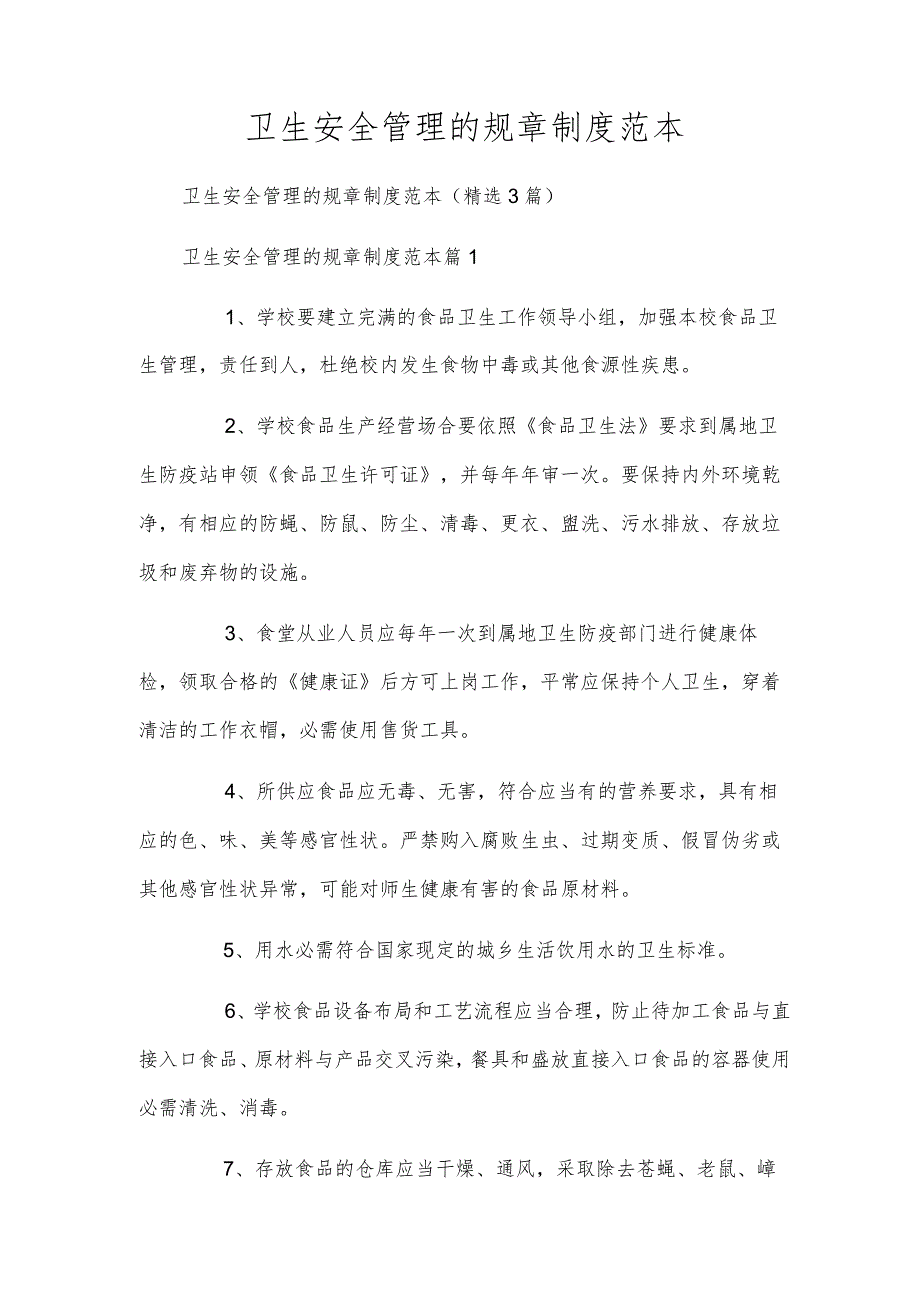 卫生安全管理的规章制度范本

卫生安全管理的规章制度范本（精选3篇）

卫生安全管理的规章制度范本篇1

1、学校要建立完满的食品卫生工作领导小组，加强本校食品卫生管理，责任到人，杜绝校内发生食物中毒或其他食源性疾患。

2、学校食品生产经营场合要依照《食品卫生法》要求到属地卫生防疫站申领《食品卫生许可证》，并每年年审一次。要保持内外环境乾净，有相应的防蝇、防鼠、防尘、清毒、更衣、盥洗、污水排放、存放垃圾和废弃物的设施。

3、食堂从业人员应每年一次到属地卫生防疫部门进行健康体检，领取合格的《健康证》后方可上岗工作，平常应保持个人卫生，穿着清洁的工作衣帽，必需使用售货工具。

4、所供应食品应无毒、无害，符合应当有的营养要求，具有相应的色、味、美等感官性状。严禁购入腐败生虫、过期变质、假冒伪劣或其他感官性状异常，可能对师生健康有害的食品原材料。

5、用水必需符合国家现定的城乡生活饮用水的卫生标准。

6、学校食品设备布局和工艺流程应当合理，防止待加工食品与直接入口食品、原材料与产品交叉污染，餐具和盛放直接入口食品的容器使用必需清洗、消毒。

7、存放食品的仓库应当干燥、通风，采取除去苍蝇、老鼠、嶂